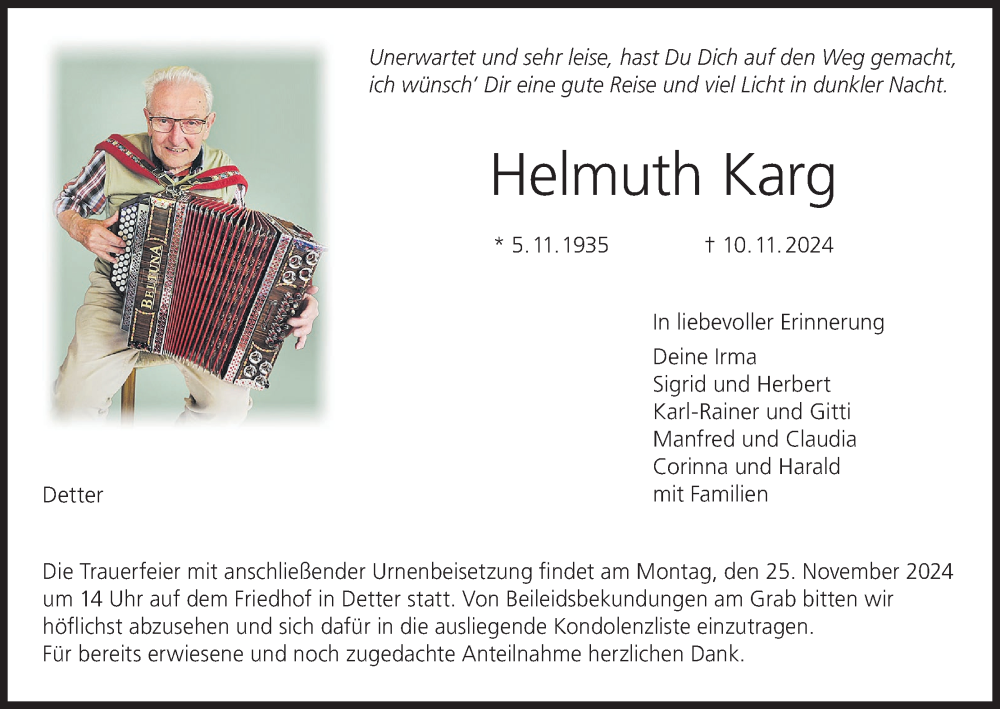 Unerwartet und sehr leise, hast Du Dich auf den Weg gemacht,
ich wünsch' Dir eine gute Reise und viel Licht in dunkler Nacht.

Helmuth Karg

* 5. 11. 1935 † 10. 11. 2024

In liebevoller Erinnerung

Deine Irma
Sigrid und Herbert
Karl-Rainer und Gitti
Manfred und Claudia
Corinna und Harald
mit Familien

Detter

Die Trauerfeier mit anschließender Urnenbeisetzung findet am Montag, den 25. November 2024 um 14 Uhr auf dem Friedhof in Detter statt. Von Beileidsbekundungen am Grab bitten wir höflichst abzusehen und sich dafür in die ausliegende Kondolenzliste einzutragen.
Für bereits erwiesene und noch zugedachte Anteilnahme herzlichen Dank.